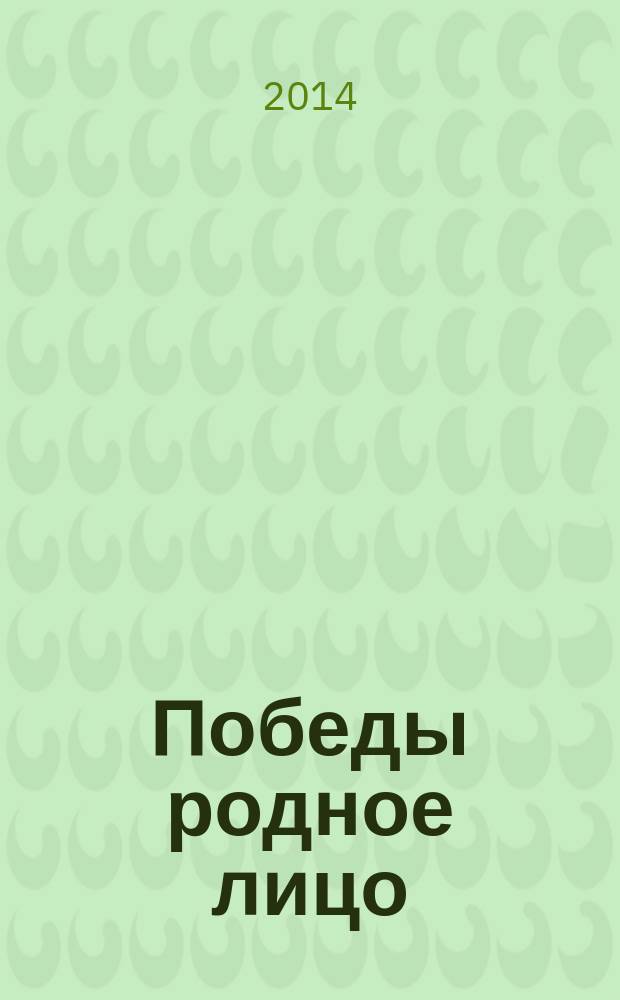 2014

Победы родное лицо